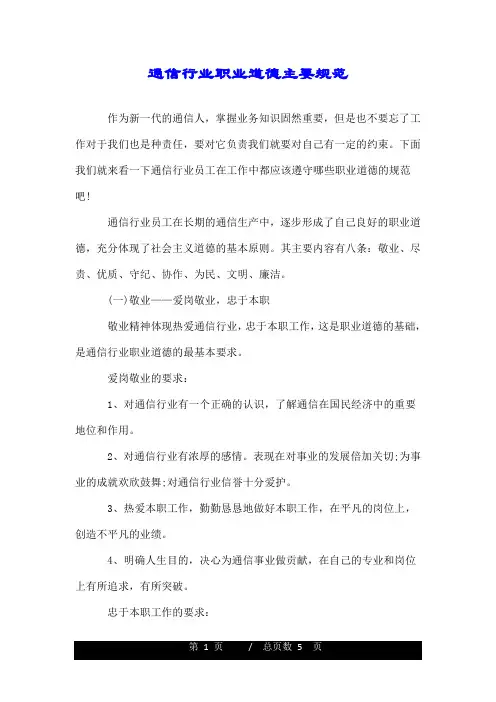 通信行业职业道德主要规范

作为新一代的通信人，掌握业务知识固然重要，但是也不要忘了工作对于我们也是种责任，要对它负责我们就要对自己有一定的约束。下面我们就来看一下通信行业员工在工作中都应该遵守哪些职业道德的规范吧!

通信行业员工在长期的通信生产中，逐步形成了自己良好的职业道德，充分体现了社会主义道德的基本原则。其主要内容有八条：敬业、尽责、优质、守纪、协作、为民、文明、廉洁。

(一)敬业——爱岗敬业，忠于本职

敬业精神体现热爱通信行业，忠于本职工作，这是职业道德的基础，是通信行业职业道德的最基本要求。

爱岗敬业的要求：

1、对通信行业有一个正确的认识，了解通信在国民经济中的重要地位和作用。

2、对通信行业有浓厚的感情。表现在对事业的发展倍加关切;为事业的成就欢欣鼓舞;对通信行业信誉十分爱护。

3、热爱本职工作，勤勤恳恳地做好本职工作，在平凡的岗位上，创造不平凡的业绩。

4、明确人生目的，决心为通信事业做贡献，在自己的专业和岗位上有所追求，有所突破。

忠于本职工作的要求：

第 1 页 / 总页数 5 页